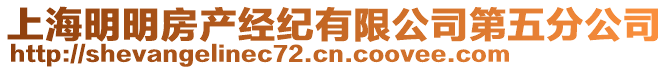 上海明明房产经纪有限公司第五分公司
http://shevangelinec72.cn.coovee.com